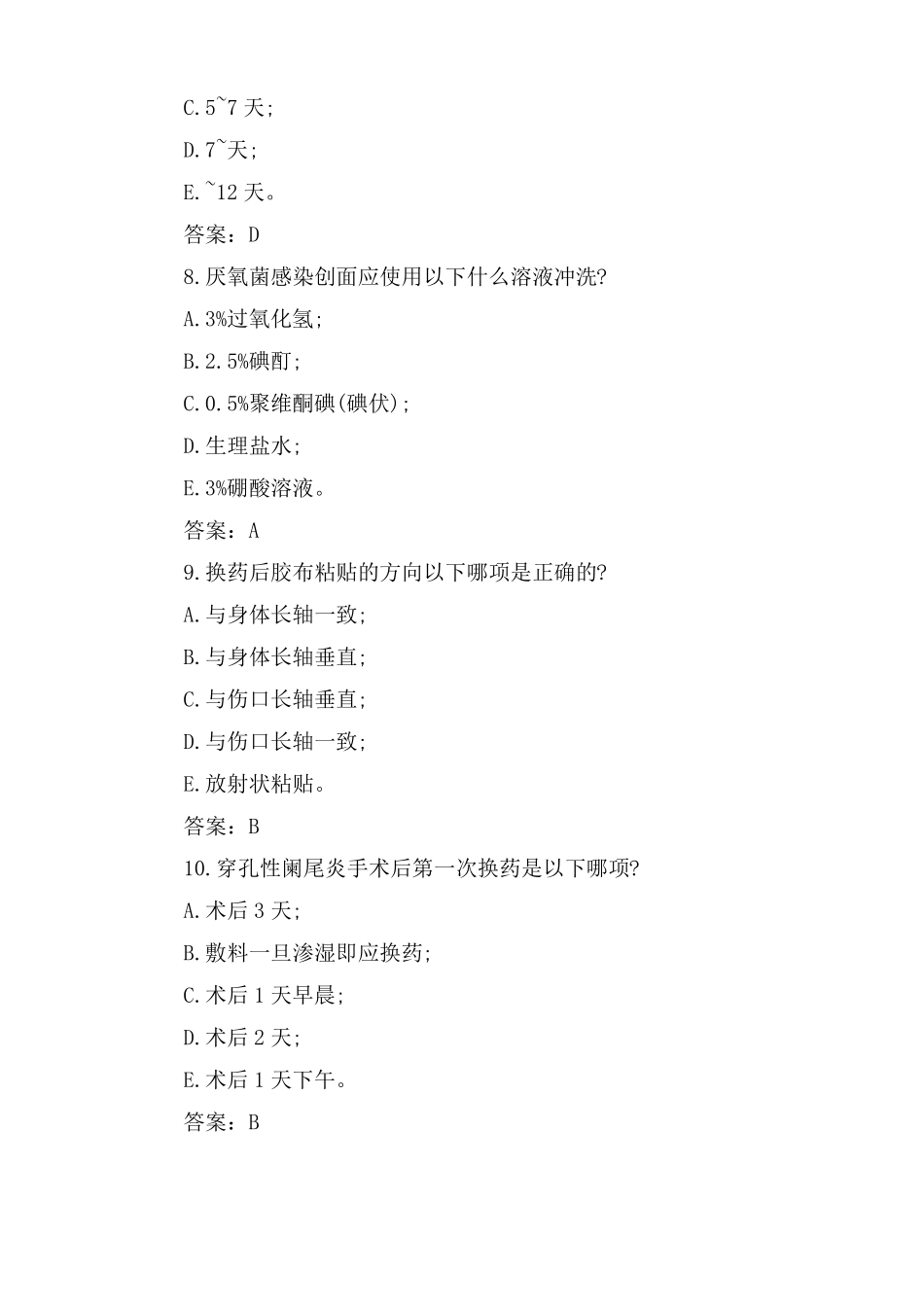 C.5~7 天;

D.7~天;

E.~12 天。

答案：D

8.厌氧菌感染创面应使用以下什么溶液冲洗?

A.3%过氧化氢;

B.2.5%碘酊;

C.0.5%聚维酮碘(碘伏);

D.生理盐水;

E.3%硼酸溶液。

答案：A

9.换药后胶布粘贴的方向以下哪项是正确的?

A.与身体长轴一致;

B.与身体长轴垂直;

C.与伤口长轴垂直;

D.与伤口长轴一致;

E.放射状粘贴。

答案：B

10.穿孔性阑尾炎手术后第一次换药是以下哪项?

A.术后 3 天;

B.敷料一旦渗湿即应换药;

C.术后 1 天早晨;

D.术后 2 天;

E.术后 1 天下午。

答案：B